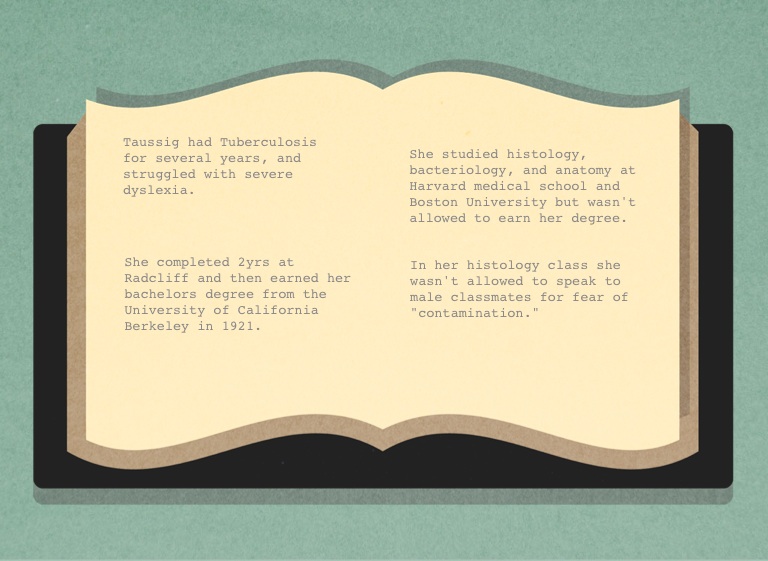 Taussig had Tuberculosis for several years, and struggled with severe dyslexia.

She completed 2yrs at Radcliff and then earned her bachelors degree from the University of California Berkeley in 1921.

She studied histology, bacteriology, and anatomy at Harvard medical school and Boston University but wasn't allowed to earn her degree.

In her histology class she wasn't allowed to speak to male classmates for fear of "contamination."